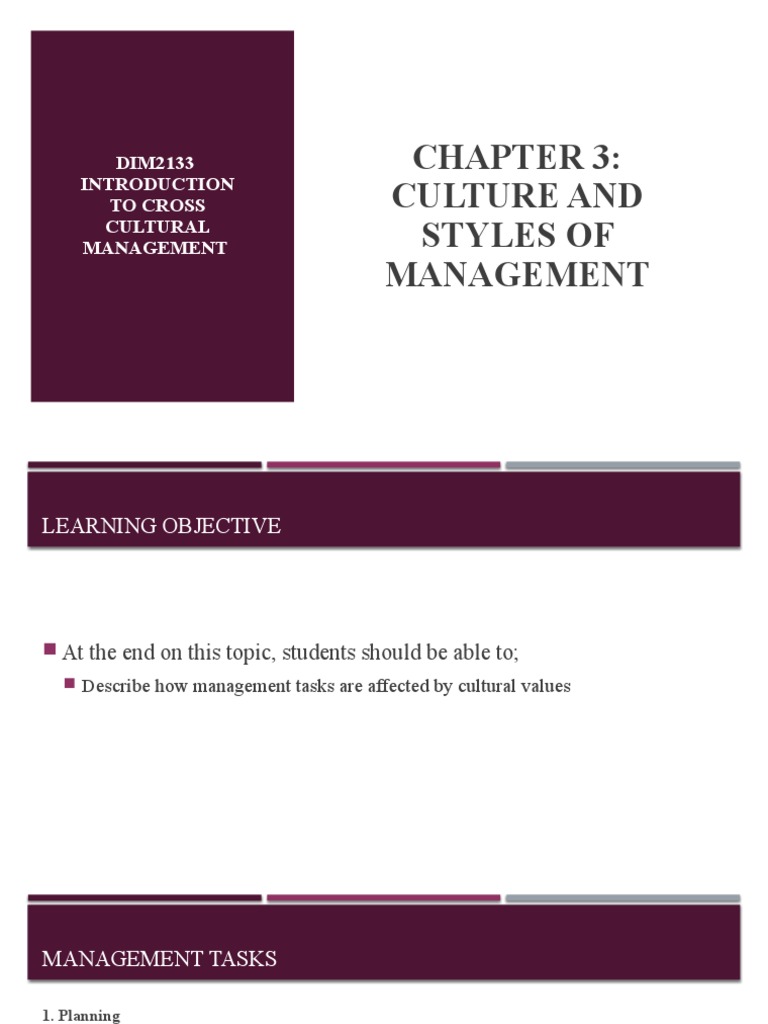 DIM2133 INTRODUCTION TO CROSS CULTURAL MANAGEMENT

CHAPTER 3: CULTURE AND STYLES OF MANAGEMENT

LEARNING OBJECTIVE

At the end on this topic, students should be able to;

Describe how management tasks are affected by cultural values

MANAGEMENT TASKS

1. Planning